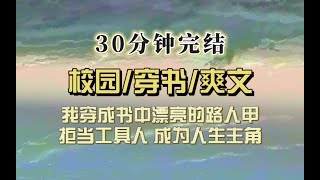 30分钟完结

校园/穿书/爽文

我穿成书中漂亮的路人甲
拒当工具人 成为人生主角